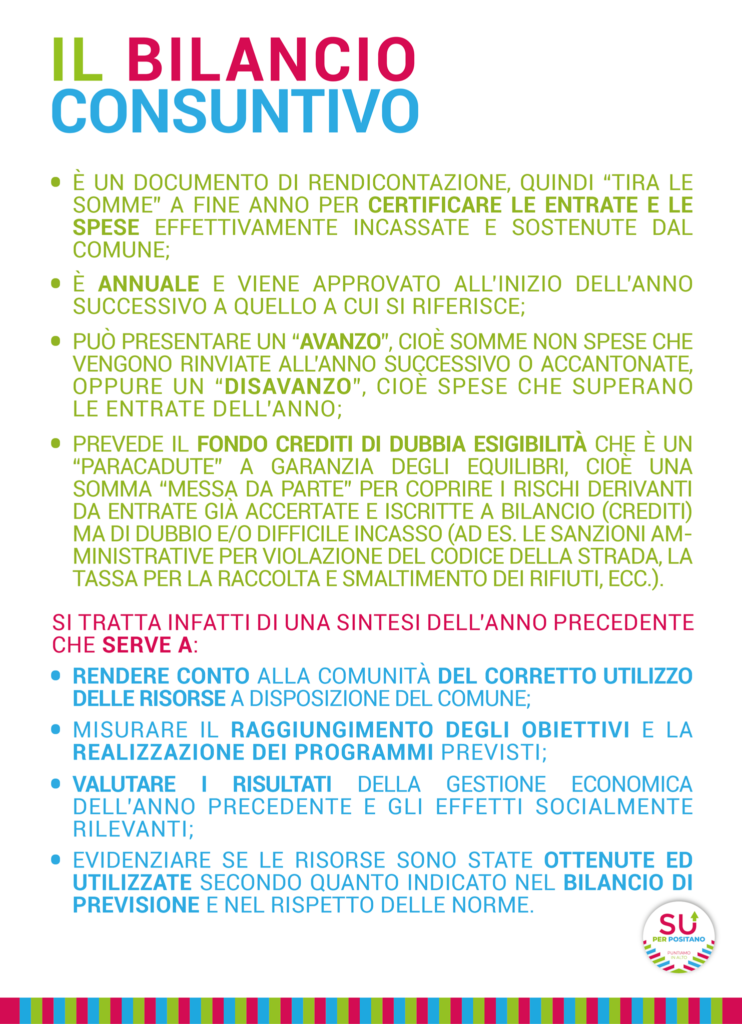 IL BILANCIO
CONSUNTIVO

• È UN DOCUMENTO DI RENDICONTAZIONE, QUINDI "TIRA LE SOMME" A FINE ANNO PER CERTIFICARE LE ENTRATE E LE SPESE EFFETTIVAMENTE INCASSATE E SOSTENUTE DAL COMUNE;

• È ANNUALE E VIENE APPROVATO ALL'INIZIO DELL'ANNO SUCCESSIVO A QUELLO A CUI SI RIFERISCE;

• PUÒ PRESENTARE UN "AVANZO", CIOÈ SOMME NON SPESE CHE VENGONO RINVIATE ALL'ANNO SUCCESSIVO O ACCANTONATE, OPPURE UN "DISAVANZO", CIOÈ SPESE CHE SUPERANO LE ENTRATE DELL'ANNO;

• PREVEDE IL FONDO CREDITI DI DUBBIA ESIGIBILITÀ CHE È UN "PARACADUTE" A GARANZIA DEGLI EQUILIBRI, CIOÈ UNA SOMMA "MESSA DA PARTE" PER COPRIRE I RISCHI DERIVANTI DA ENTRATE GIÀ ACCERTATE E ISCRITTE A BILANCIO (CREDITI) MA DI DUBBIO E/O DIFFICILE INCASSO (AD ES. LE SANZIONI AMMINISTRATIVE PER VIOLAZIONE DEL CODICE DELLA STRADA, LA TASSA PER LA RACCOLTA E SMALTIMENTO DEI RIFIUTI, ECC.).

SI TRATTA INFATTI DI UNA SINTESI DELL'ANNO PRECEDENTE CHE SERVE A:

• RENDERE CONTO ALLA COMUNITÀ DEL CORRETTO UTILIZZO DELLE RISORSE A DISPOSIZIONE DEL COMUNE;

• MISURARE IL RAGGIUNGIMENTO DEGLI OBIETTIVI E LA REALIZZAZIONE DEI PROGRAMMI PREVISTI;

• VALUTARE I RISULTATI DELLA GESTIONE ECONOMICA DELL'ANNO PRECEDENTE E GLI EFFETTI SOCIALMENTE RILEVANTI;

• EVIDENZIARE SE LE RISORSE SONO STATE OTTENUTE ED UTILIZZATE SECONDO QUANTO INDICATO NEL BILANCIO DI PREVISIONE E NEL RISPETTO DELLE NORME.

SU
PER POSITANO